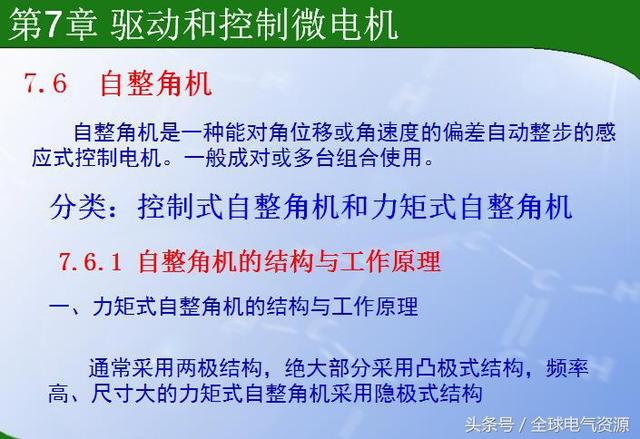 第7章 驱动和控制微电机

7.6 自整角机

自整角机是一种能对角位移或角速度的偏差自动整步的感应式控制电机。一般成对或多台组合使用。

分类：控制式自整角机和力矩式自整角机

7.6.1 自整角机的结构与工作原理

一、力矩式自整角机的结构与工作原理

通常采用两极结构，绝大部分采用凸极式结构，频率高、尺寸大的力矩式自整角机采用隐极式结构

头条号 / 全球电气资源